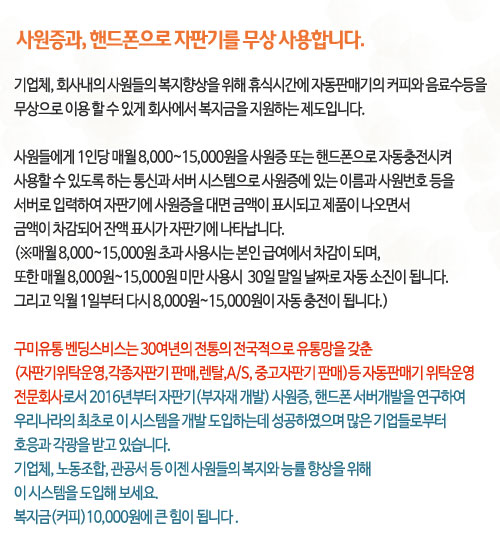 사원증과, 핸드폰으로 자판기를 무상 사용합니다.

기업체, 회사내의 사원들의 복지향상을 위해 휴식시간에 자동판매기의 커피와 음료수등을 무상으로 이용 할 수 있게 회사에서 복지금을 지원하는 제도입니다.

사원들에게 1인당 매월 8,000~15,000원을 사원증 또는 핸드폰으로 자동충전시켜 사용할 수 있도록 하는 통신과 서버 시스템으로 사원증에 있는 이름과 사원번호 등을 서버로 입력하여 자판기에 사원증을 대면 금액이 표시되고 제품이 나오면서 금액이 차감되어 잔액 표시가 자판기에 나타납니다.
(※매월 8,000~15,000원 초과 사용시는 본인 급여에서 차감이 되며, 또한 매월 8,000원~15,000원 미만 사용시 30일 말일 날짜로 자동 소진이 됩니다. 그리고 익월 1일부터 다시 8,000원~15,000원이 자동 충전이 됩니다.)

구미유통 벤딩스비스는 30여년의 전통의 전국적으로 유통망을 갖춘 (자판기위탁운영, 각종자판기 판매, 렌탈, A/S, 중고자판기 판매) 등 자동판매기 위탁운영 전문회사로서 2016년부터 자판기 (부자재 개발) 사원증, 핸드폰 서버개발을 연구하여 우리나라의 최초로 이 시스템을 개발 도입하는데 성공하였으며 많은 기업들로부터 호응과 각광을 받고 있습니다.
기업체, 노동조합, 관공서 등 이젠 사원들의 복지와 능률 향상을 위해 이 시스템을 도입해 보세요.
복지금 (커피) 10,000원에 큰 힘이 됩니다 .